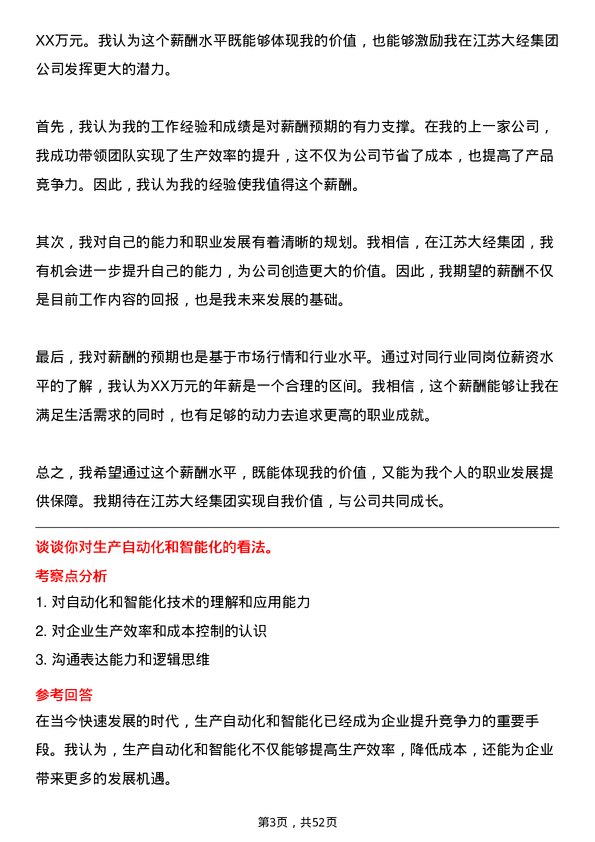 XX万元。我认为这个薪酬水平既能够体现我的价值，也能够激励我在江苏大经集团公司发挥更大的潜力。

首先，我认为我的工作经验和成绩是对薪酬预期的有力支撑。在我的上一家公司，我成功带领团队实现了生产效率的提升，这不仅为公司节省了成本，也提高了产品竞争力。因此，我认为我的经验使我值得这个薪酬。

其次，我对自己的能力和职业发展有着清晰的规划。我相信，在江苏大经集团，我有机会进一步提升自己的能力，为公司创造更大的价值。因此，我期望的薪酬不仅是目前工作内容的回报，也是我未来发展的基础。

最后，我对薪酬的预期也是基于市场行情和行业水平。通过对同行业同岗位薪资水平的了解，我认为XX万元的年薪是一个合理的区间。我相信，这个薪酬能够让我在满足生活需求的同时，也有足够的动力去追求更高的职业成就。

总之，我希望通过这个薪酬水平，既能体现我的价值，又能为我个人的职业发展提供保障。我期待在江苏大经集团实现自我价值，与公司共同成长。

谈谈你对生产自动化和智能化的看法。

考察点分析

1. 对自动化和智能化技术的理解和应用能力

2. 对企业生产效率和成本控制的认识

3. 沟通表达能力和逻辑思维

参考回答

在当今快速发展的时代，生产自动化和智能化已经成为企业提升竞争力的重要手段。我认为，生产自动化和智能化不仅能够提高生产效率，降低成本，还能为企业带来更多的发展机遇。

第3页，共52页